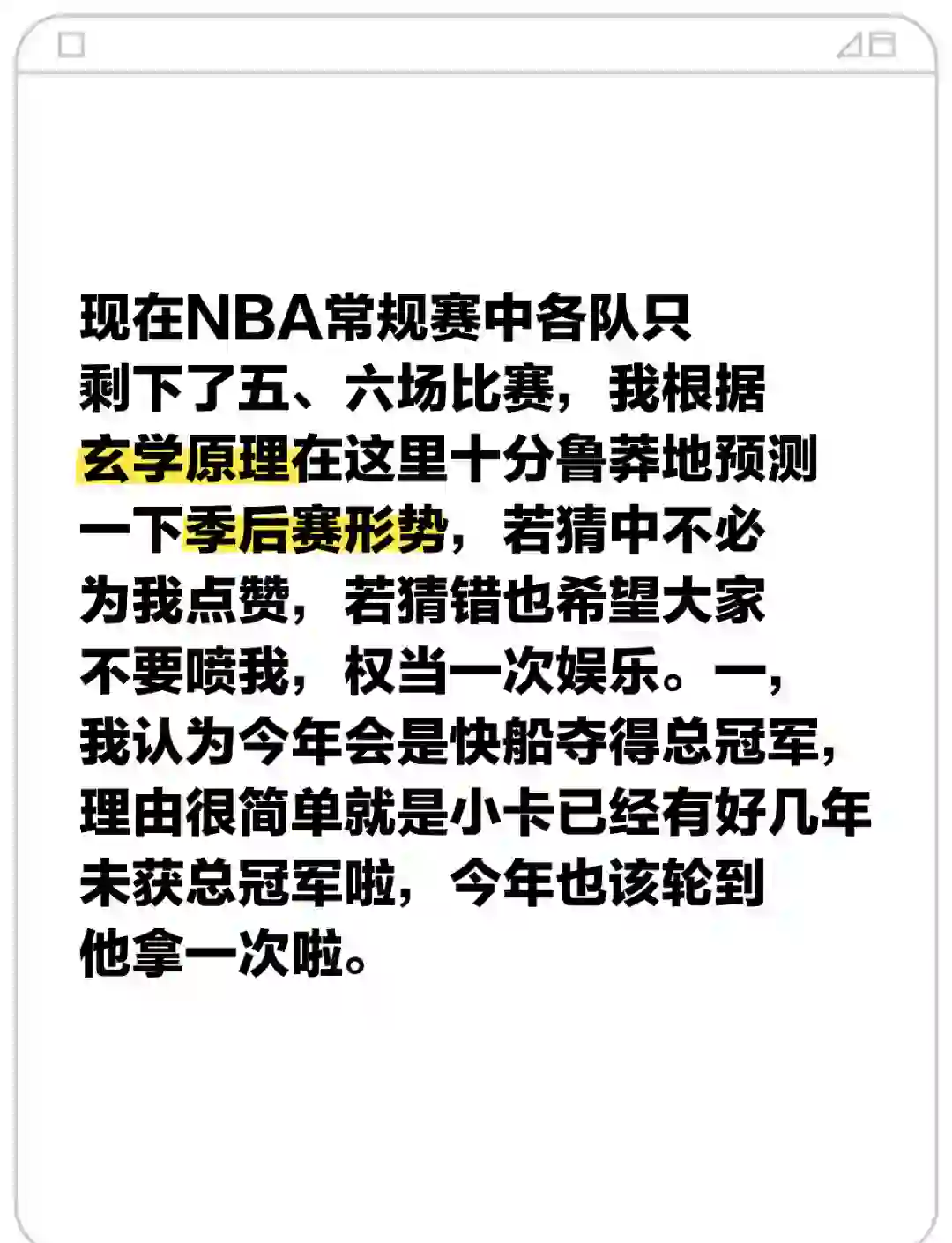 现在NBA常规赛中各队只剩下了五、六场比赛，我根据玄学原理在这里十分鲁莽地预测一下季后赛形势，若猜中不必为我点赞，若猜错也希望大家不要喷我，权当一次娱乐。一，我认为今年会是快船夺得总冠军，理由很简单就是小卡已经有好几年未获总冠军啦，今年也该轮到他拿一次啦。